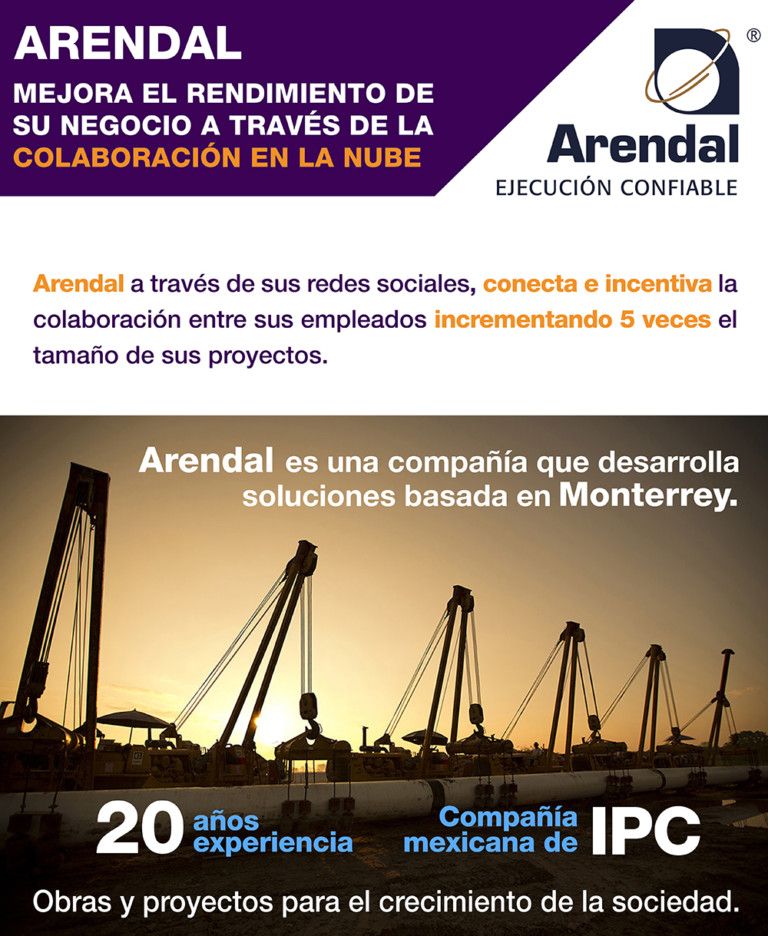 ARENDAL

MEJORA EL RENDIMIENTO DE SU NEGOCIO A TRAVÉS DE LA COLABORACIÓN EN LA NUBE

®

Arendal

EJECUCIÓN CONFIABLE

Arendal a través de sus redes sociales, conecta e incentiva la colaboración entre sus empleados incrementando 5 veces el tamaño de sus proyectos.

Arendal es una compañía que desarrolla soluciones basada en Monterrey.

20 años experiencia

Compañía mexicana de IPC

Obras y proyectos para el crecimiento de la sociedad.